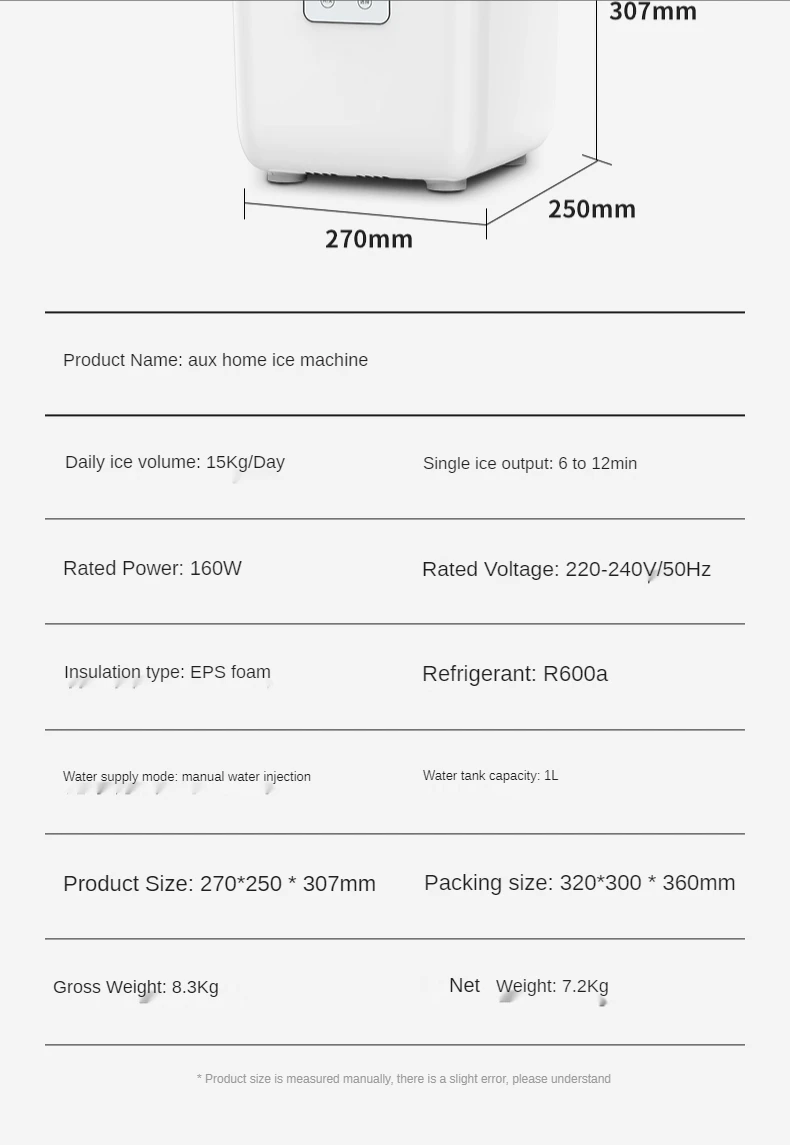 307mm

250mm

270mm

Product Name: aux home ice machine

Daily ice volume: 15Kg/Day

Single ice output: 6 to 12min

Rated Power: 160W

Rated Voltage: 220-240V/50Hz

Insulation type: EPS foam

Refrigerant: R600a

Water supply mode: manual water injection

Water tank capacity: 1L

Product Size: 270*250 * 307mm

Packing size: 320*300 * 360mm

Gross Weight: 8.3Kg

Net Weight: 7.2Kg

* Product size is measured manually, there is a slight error, please understand